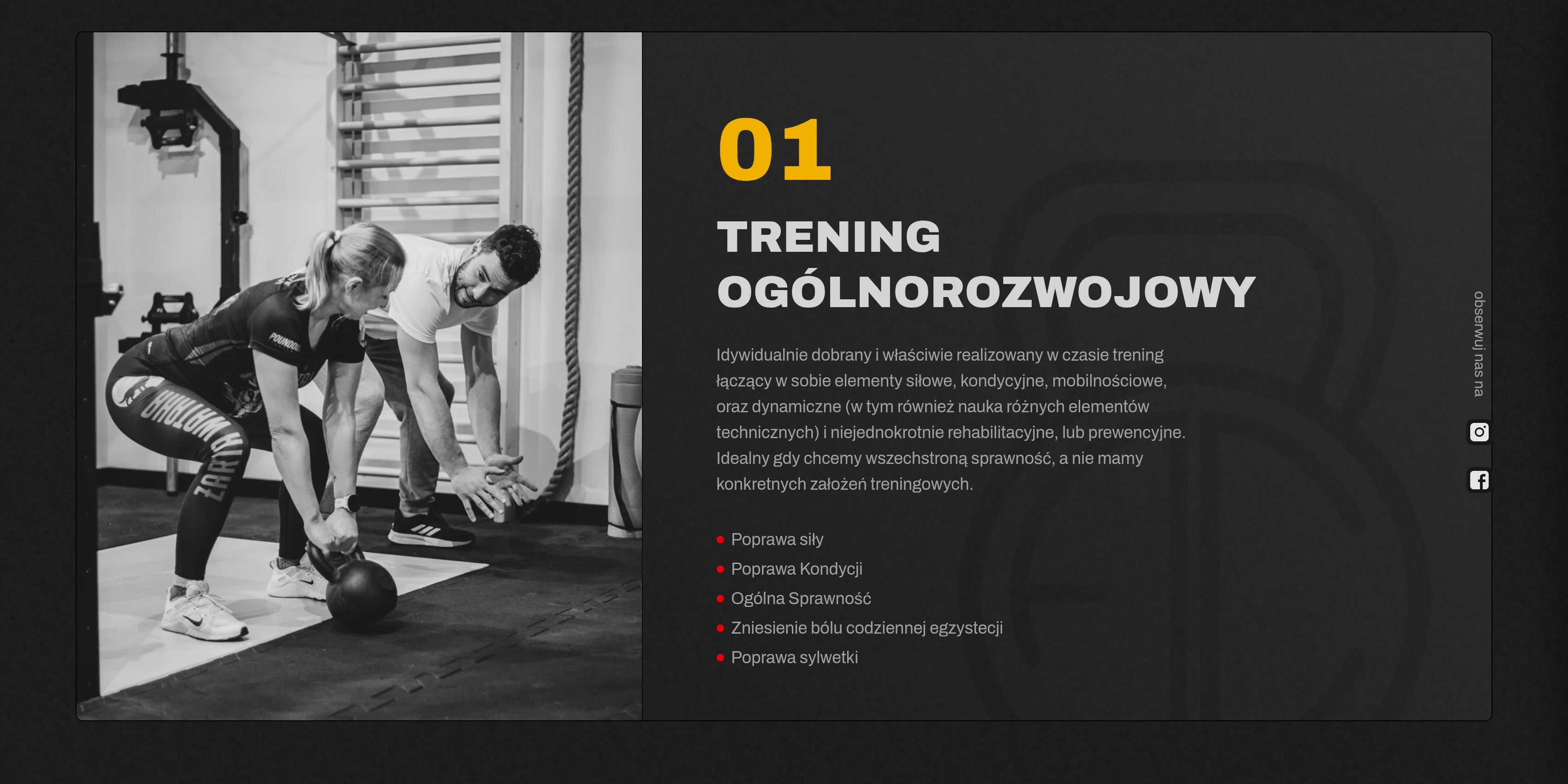 01

TRENING
OGÓLNOROZWOJOWY

Idywidualnie dobrany i właściwie realizowany w czasie trening łączący w sobie elementy siłowe, kondycyjne, mobilnościowe, oraz dynamiczne (w tym również nauka różnych elementów technicznych) i niejednokrotnie rehabilitacyjne, lub prewencyjne. Idealny gdy chcemy wszechstroną sprawność, a nie mamy konkretnych założeń treningowych.

• Poprawa siły
• Poprawa Kondycji
• Ogólna Sprawność
• Zniesienie bólu codziennej egzystecji
• Poprawa sylwetki

obserwuj nas na